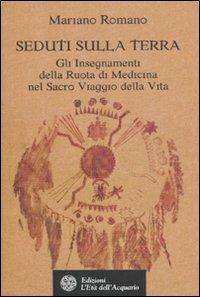 Mariano Romano

SEDUTI SULLA TERRA

Gli Insegnamenti della Ruota di Medicina nel Sacro Viaggio della Vita

Edizioni L'Età dell'Acquario